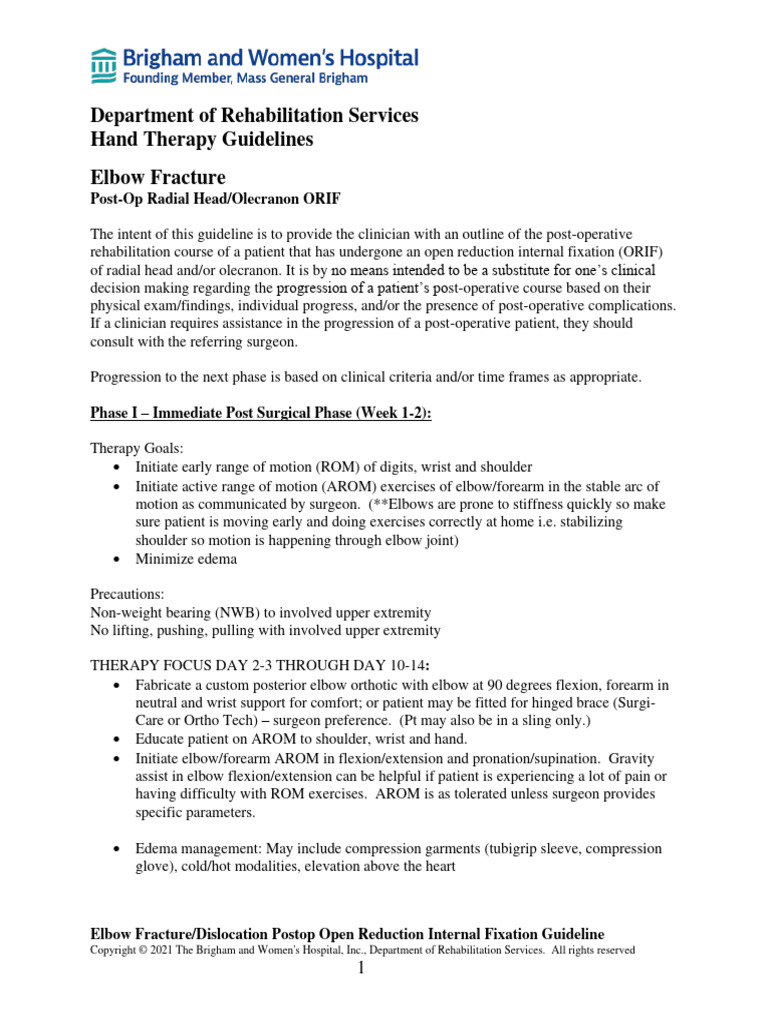 Brigham and Women's Hospital
Founding Member, Mass General Brigham

Department of Rehabilitation Services
Hand Therapy Guidelines

Elbow Fracture
Post-Op Radial Head/Olecranon ORIF

The intent of this guideline is to provide the clinician with an outline of the post-operative rehabilitation course of a patient that has undergone an open reduction internal fixation (ORIF) of radial head and/or olecranon. It is by no means intended to be a substitute for one's clinical decision making regarding the progression of a patient's post-operative course based on their physical exam/findings, individual progress, and/or the presence of post-operative complications. If a clinician requires assistance in the progression of a post-operative patient, they should consult with the referring surgeon.

Progression to the next phase is based on clinical criteria and/or time frames as appropriate.

Phase I – Immediate Post Surgical Phase (Week 1-2):

Therapy Goals:
• Initiate early range of motion (ROM) of digits, wrist and shoulder
• Initiate active range of motion (AROM) exercises of elbow/forearm in the stable arc of motion as communicated by surgeon. (**Elbows are prone to stiffness quickly so make sure patient is moving early and doing exercises correctly at home i.e. stabilizing shoulder so motion is happening through elbow joint)
• Minimize edema

Precautions:
Non-weight bearing (NWB) to involved upper extremity
No lifting, pushing, pulling with involved upper extremity

THERAPY FOCUS DAY 2-3 THROUGH DAY 10-14:
• Fabricate a custom posterior elbow orthotic with elbow at 90 degrees flexion, forearm in neutral and wrist support for comfort; or patient may be fitted for hinged brace (Surgi-Care or Ortho Tech) – surgeon preference. (Pt may also be in a sling only.)
• Educate patient on AROM to shoulder, wrist and hand.
• Initiate elbow/forearm AROM in flexion/extension and pronation/supination. Gravity assist in elbow flexion/extension can be helpful if patient is experiencing a lot of pain or having difficulty with ROM exercises. AROM is as tolerated unless surgeon provides specific parameters.

• Edema management: May include compression garments (tubigrip sleeve, compression glove), cold/hot modalities, elevation above the heart

Elbow Fracture/Dislocation Postop Open Reduction Internal Fixation Guideline
Copyright © 2021 The Brigham and Women's Hospital, Inc., Department of Rehabilitation Services. All rights reserved
1